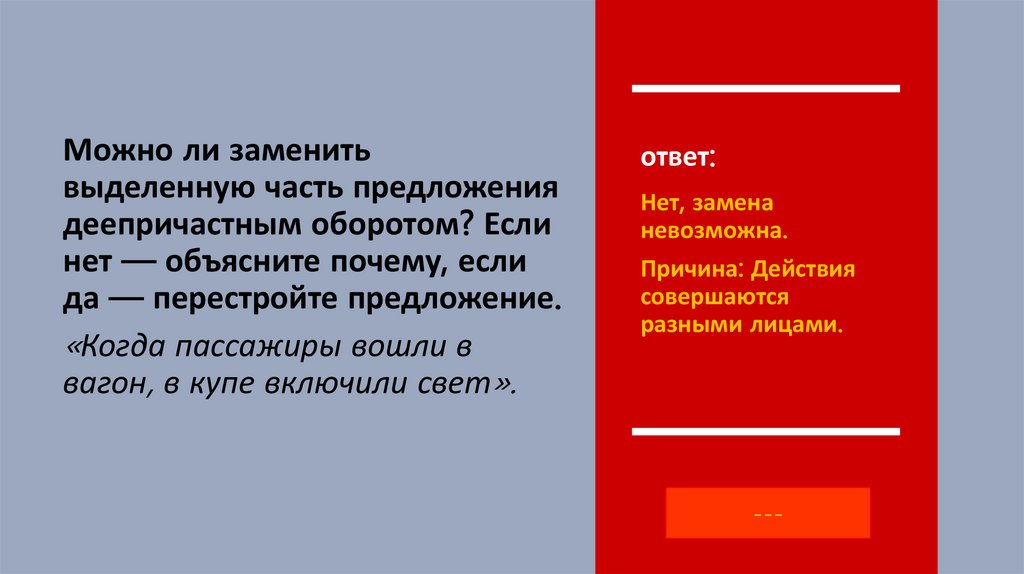 Можно ли заменить выделенную часть предложения деепричастным оборотом? Если нет — объясните почему, если да — перестройте предложение.

«Когда пассажиры вошли в вагон, в купе включили свет».

ответ:

Нет, замена невозможна.

Причина: Действия совершаются разными лицами.

---